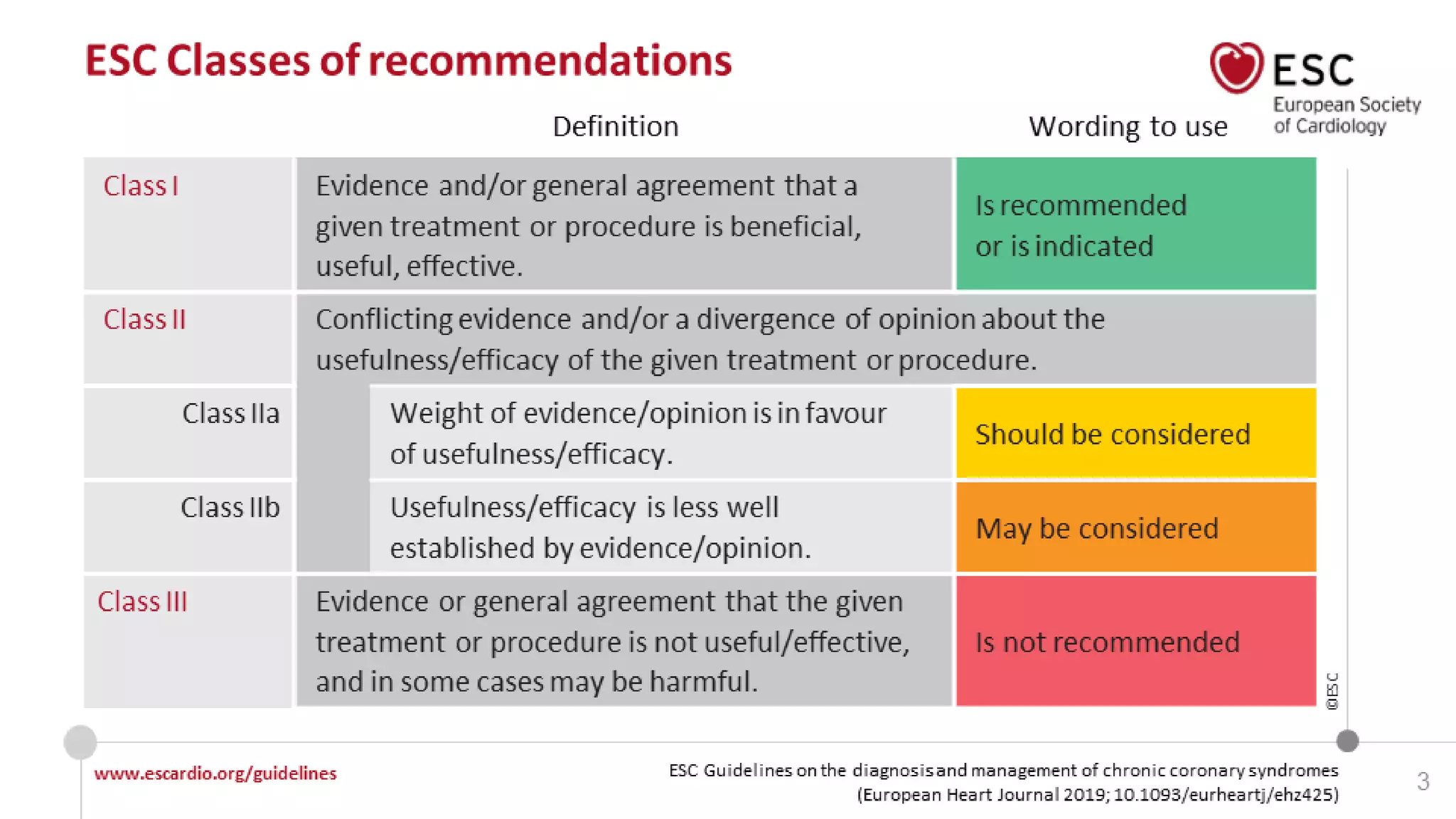 ESC Classes of recommendations

ESC
European Society of Cardiology

| | Definition | Wording to use |
|---|---|---|
| Class I | Evidence and/or general agreement that a given treatment or procedure is beneficial, useful, effective. | Is recommended or is indicated |
| Class II | Conflicting evidence and/or a divergence of opinion about the usefulness/efficacy of the given treatment or procedure. | |
| Class IIa | Weight of evidence/opinion is in favour of usefulness/efficacy. | Should be considered |
| Class IIb | Usefulness/efficacy is less well established by evidence/opinion. | May be considered |
| Class III | Evidence or general agreement that the given treatment or procedure is not useful/effective, and in some cases may be harmful. | Is not recommended |

©ESC

www.escardio.org/guidelines

ESC Guidelines on the diagnosis and management of chronic coronary syndromes (European Heart Journal 2019; 10.1093/eurheartj/ehz425)

3